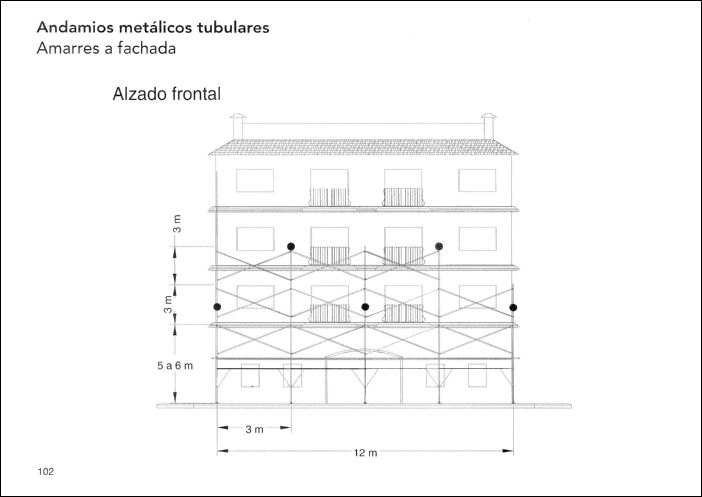 Andamios metálicos tubulares
Amarres a fachada

Alzado frontal

3 m
3 m
5 a 6 m
3 m
12 m

102